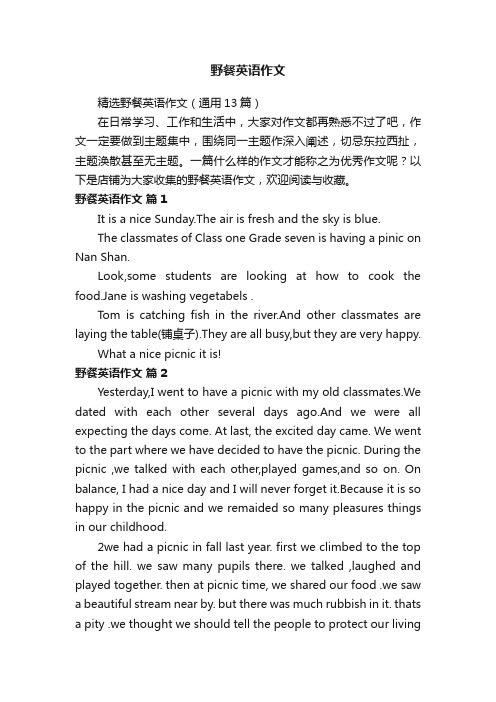 野餐英语作文

精选野餐英语作文（通用13篇）

在日常学习、工作和生活中，大家对作文都再熟悉不过了吧，作文一定要做到主题集中，围绕同一主题作深入阐述，切忌东拉西扯，主题涣散甚至无主题。一篇什么样的作文才能称之为优秀作文呢？以下是店铺为大家收集的野餐英语作文，欢迎阅读与收藏。

野餐英语作文 篇1

It is a nice Sunday.The air is fresh and the sky is blue.

The classmates of Class one Grade seven is having a pinic on Nan Shan.

Look,some students are looking at how to cook the food.Jane is washing vegetabels .

Tom is catching fish in the river.And other classmates are laying the table(铺桌子).They are all busy,but they are very happy.

What a nice picnic it is!

野餐英语作文 篇2

Yesterday,I went to have a picnic with my old classmates.We dated with each other several days ago.And we were all expecting the days come. At last, the excited day came. We went to the part where we have decided to have the picnic. During the picnic ,we talked with each other,played games,and so on. On balance, I had a nice day and I will never forget it.Because it is so happy in the picnic and we remaided so many pleasures things in our childhood.

2we had a picnic in fall last year. first we climbed to the top of the hill. we saw many pupils there. we talked ,laughed and played together. then at picnic time, we shared our food .we saw a beautiful stream near by. but there was much rubbish in it. thats a pity .we thought we should tell the people to protect our living